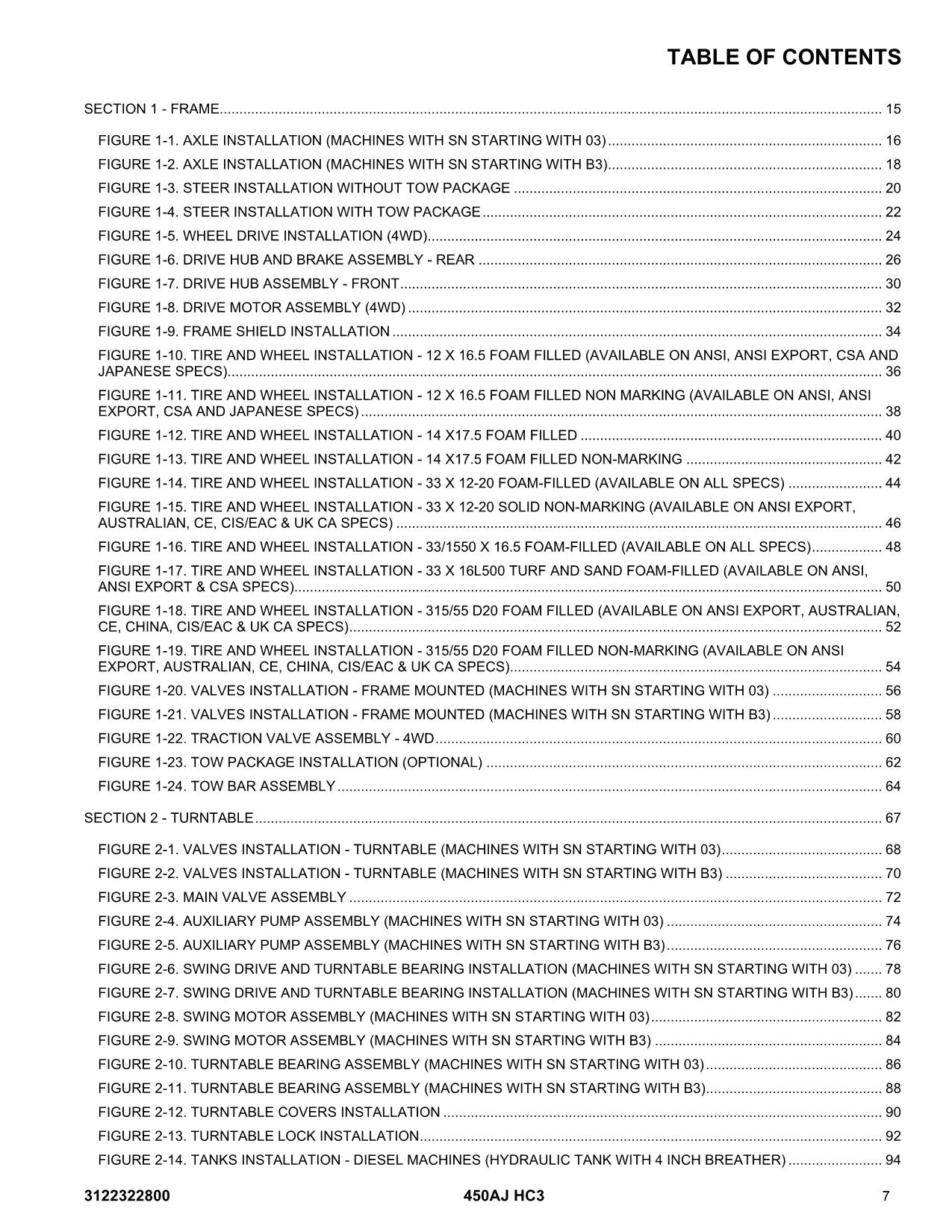 TABLE OF CONTENTS

SECTION 1 - FRAME 15

FIGURE 1-1. AXLE INSTALLATION (MACHINES WITH SN STARTING WITH 03) 16

FIGURE 1-2. AXLE INSTALLATION (MACHINES WITH SN STARTING WITH B3) 18

FIGURE 1-3. STEER INSTALLATION WITHOUT TOW PACKAGE 20

FIGURE 1-4. STEER INSTALLATION WITH TOW PACKAGE 22

FIGURE 1-5. WHEEL DRIVE INSTALLATION (4WD) 24

FIGURE 1-6. DRIVE HUB AND BRAKE ASSEMBLY - REAR 26

FIGURE 1-7. DRIVE HUB ASSEMBLY - FRONT 30

FIGURE 1-8. DRIVE MOTOR ASSEMBLY (4WD) 32

FIGURE 1-9. FRAME SHIELD INSTALLATION 34

FIGURE 1-10. TIRE AND WHEEL INSTALLATION - 12 X 16.5 FOAM FILLED (AVAILABLE ON ANSI, ANSI EXPORT, CSA AND JAPANESE SPECS) 36

FIGURE 1-11. TIRE AND WHEEL INSTALLATION - 12 X 16.5 FOAM FILLED NON MARKING (AVAILABLE ON ANSI, ANSI EXPORT, CSA AND JAPANESE SPECS) 38

FIGURE 1-12. TIRE AND WHEEL INSTALLATION - 14 X17.5 FOAM FILLED 40

FIGURE 1-13. TIRE AND WHEEL INSTALLATION - 14 X17.5 FOAM FILLED NON-MARKING 42

FIGURE 1-14. TIRE AND WHEEL INSTALLATION - 33 X 12-20 FOAM-FILLED (AVAILABLE ON ALL SPECS) 44

FIGURE 1-15. TIRE AND WHEEL INSTALLATION - 33 X 12-20 SOLID NON-MARKING (AVAILABLE ON ANSI EXPORT, AUSTRALIAN, CE, CIS/EAC & UK CA SPECS) 46

FIGURE 1-16. TIRE AND WHEEL INSTALLATION - 33/1550 X 16.5 FOAM-FILLED (AVAILABLE ON ALL SPECS) 48

FIGURE 1-17. TIRE AND WHEEL INSTALLATION - 33 X 16L500 TURF AND SAND FOAM-FILLED (AVAILABLE ON ANSI, ANSI EXPORT & CSA SPECS) 50

FIGURE 1-18. TIRE AND WHEEL INSTALLATION - 315/55 D20 FOAM FILLED (AVAILABLE ON ANSI EXPORT, AUSTRALIAN, CE, CHINA, CIS/EAC & UK CA SPECS) 52

FIGURE 1-19. TIRE AND WHEEL INSTALLATION - 315/55 D20 FOAM FILLED NON-MARKING (AVAILABLE ON ANSI EXPORT, AUSTRALIAN, CE, CHINA, CIS/EAC & UK CA SPECS) 54

FIGURE 1-20. VALVES INSTALLATION - FRAME MOUNTED (MACHINES WITH SN STARTING WITH 03) 56

FIGURE 1-21. VALVES INSTALLATION - FRAME MOUNTED (MACHINES WITH SN STARTING WITH B3) 58

FIGURE 1-22. TRACTION VALVE ASSEMBLY - 4WD 60

FIGURE 1-23. TOW PACKAGE INSTALLATION (OPTIONAL) 62

FIGURE 1-24. TOW BAR ASSEMBLY 64

SECTION 2 - TURNTABLE 67

FIGURE 2-1. VALVES INSTALLATION - TURNTABLE (MACHINES WITH SN STARTING WITH 03) 68

FIGURE 2-2. VALVES INSTALLATION - TURNTABLE (MACHINES WITH SN STARTING WITH B3) 70

FIGURE 2-3. MAIN VALVE ASSEMBLY 72

FIGURE 2-4. AUXILIARY PUMP ASSEMBLY (MACHINES WITH SN STARTING WITH 03) 74

FIGURE 2-5. AUXILIARY PUMP ASSEMBLY (MACHINES WITH SN STARTING WITH B3) 76

FIGURE 2-6. SWING DRIVE AND TURNTABLE BEARING INSTALLATION (MACHINES WITH SN STARTING WITH 03) 78

FIGURE 2-7. SWING DRIVE AND TURNTABLE BEARING INSTALLATION (MACHINES WITH SN STARTING WITH B3) 80

FIGURE 2-8. SWING MOTOR ASSEMBLY (MACHINES WITH SN STARTING WITH 03) 82

FIGURE 2-9. SWING MOTOR ASSEMBLY (MACHINES WITH SN STARTING WITH B3) 84

FIGURE 2-10. TURNTABLE BEARING ASSEMBLY (MACHINES WITH SN STARTING WITH 03) 86

FIGURE 2-11. TURNTABLE BEARING ASSEMBLY (MACHINES WITH SN STARTING WITH B3) 88

FIGURE 2-12. TURNTABLE COVERS INSTALLATION 90

FIGURE 2-13. TURNTABLE LOCK INSTALLATION 92

FIGURE 2-14. TANKS INSTALLATION - DIESEL MACHINES (HYDRAULIC TANK WITH 4 INCH BREATHER) 94

3122322800 450AJ HC3 7